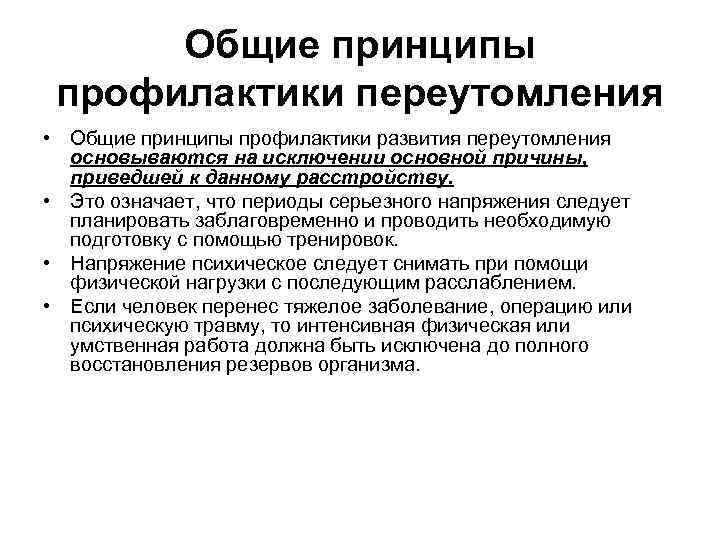 Общие принципы профилактики переутомления

• Общие принципы профилактики развития переутомления основываются на исключении основной причины, приведшей к данному расстройству.
• Это означает, что периоды серьезного напряжения следует планировать заблаговременно и проводить необходимую подготовку с помощью тренировок.
• Напряжение психическое следует снимать при помощи физической нагрузки с последующим расслаблением.
• Если человек перенес тяжелое заболевание, операцию или психическую травму, то интенсивная физическая или умственная работа должна быть исключена до полного восстановления резервов организма.